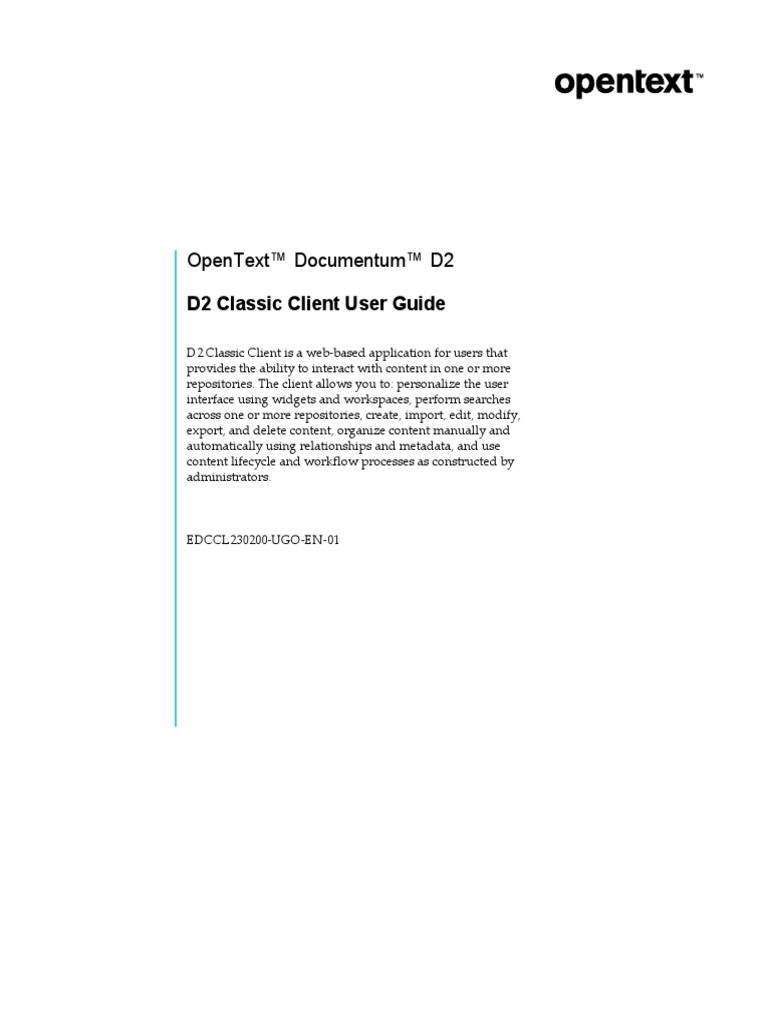 opentext™

OpenText™ Documentum™ D2

D2 Classic Client User Guide

D2 Classic Client is a web-based application for users that provides the ability to interact with content in one or more repositories. The client allows you to: personalize the user interface using widgets and workspaces, perform searches across one or more repositories, create, import, edit, modify, export, and delete content, organize content manually and automatically using relationships and metadata, and use content lifecycle and workflow processes as constructed by administrators.

EDCCL230200-UGO-EN-01